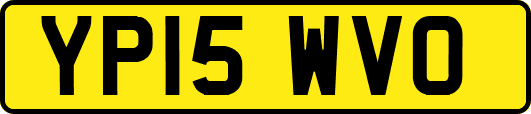 YP15 WVO